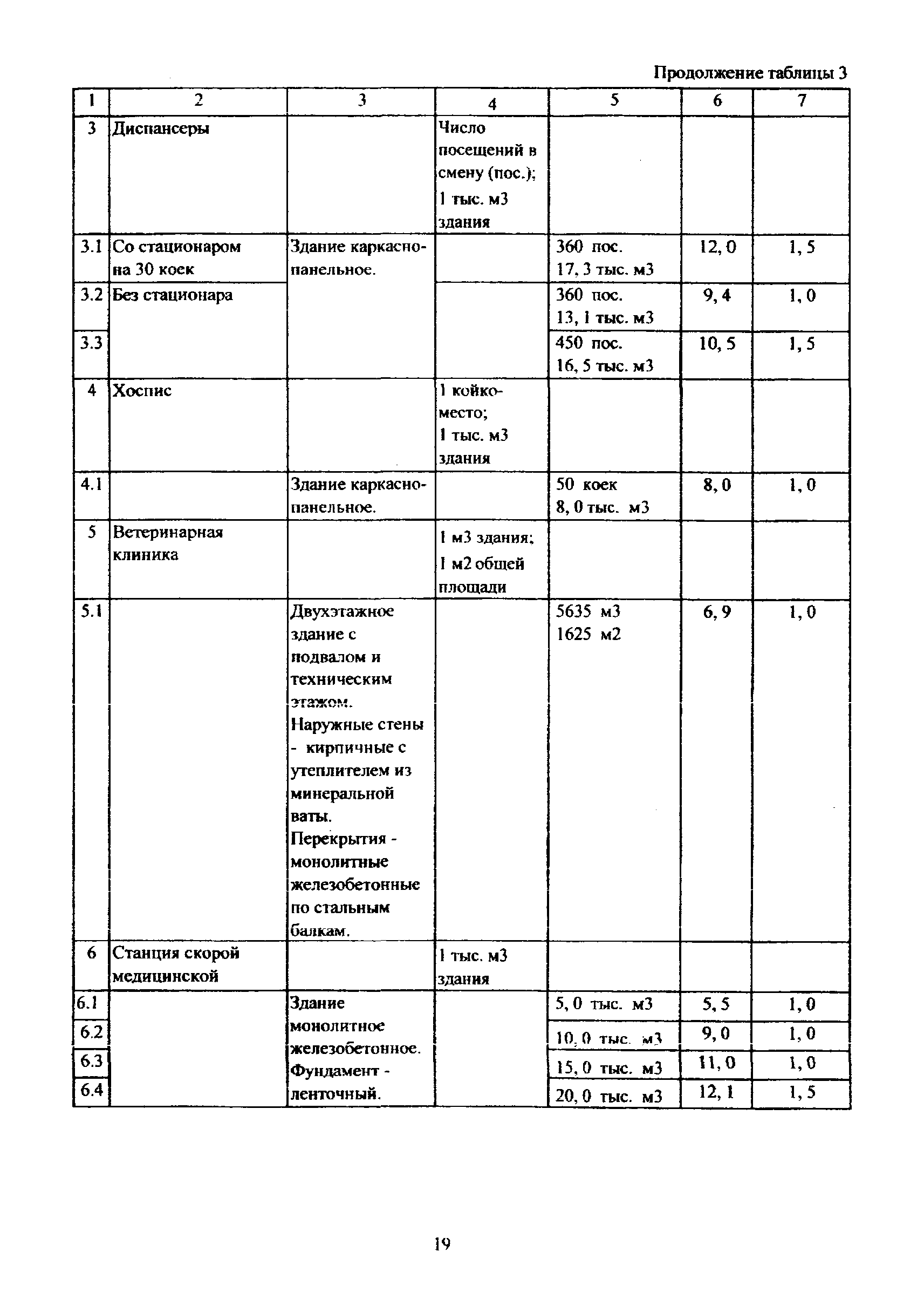 Продолжение таблицы 3

| 1 | 2 | 3 | 4 | 5 | 6 | 7 |
|---|---|---|---|---|---|---|
| 3 | Диспансеры | | Число посещений в смену (пос.); 1 тыс. м3 здания | | | |
| 3.1 | Со стационаром на 30 коек | Здание каркасно-панельное. | | 360 пос. 17, 3 тыс. м3 | 12, 0 | 1, 5 |
| 3.2 | Без стационара | | | 360 пос. 13, 1 тыс. м3 | 9, 4 | 1, 0 |
| 3.3 | | | | 450 пос. 16, 5 тыс. м3 | 10, 5 | 1, 5 |
| 4 | Хоспис | | 1 койко-место; 1 тыс. м3 здания | | | |
| 4.1 | | Здание каркасно-панельное. | | 50 коек 8, 0 тыс. м3 | 8, 0 | 1, 0 |
| 5 | Ветеринарная клиника | | 1 м3 здания; 1 м2 общей площади | | | |
| 5.1 | | Двухэтажное здание с подвалом и техническим этажом. Наружные стены - кирпичные с утеплителем из минеральной ваты. Перекрытия - монолитные железобетонные по стальным балкам. | | 5635 м3 1625 м2 | 6, 9 | 1, 0 |
| 6 | Станция скорой медицинской | | 1 тыс. м3 здания | | | |
| 6.1 | | Здание монолитное железобетонное. Фундамент - ленточный. | | 5, 0 тыс. м3 | 5, 5 | 1, 0 |
| 6.2 | | | | 10, 0 тыс. м3 | 9, 0 | 1, 0 |
| 6.3 | | | | 15, 0 тыс. м3 | 11, 0 | 1, 0 |
| 6.4 | | | | 20, 0 тыс. м3 | 12, 1 | 1, 5 |

19